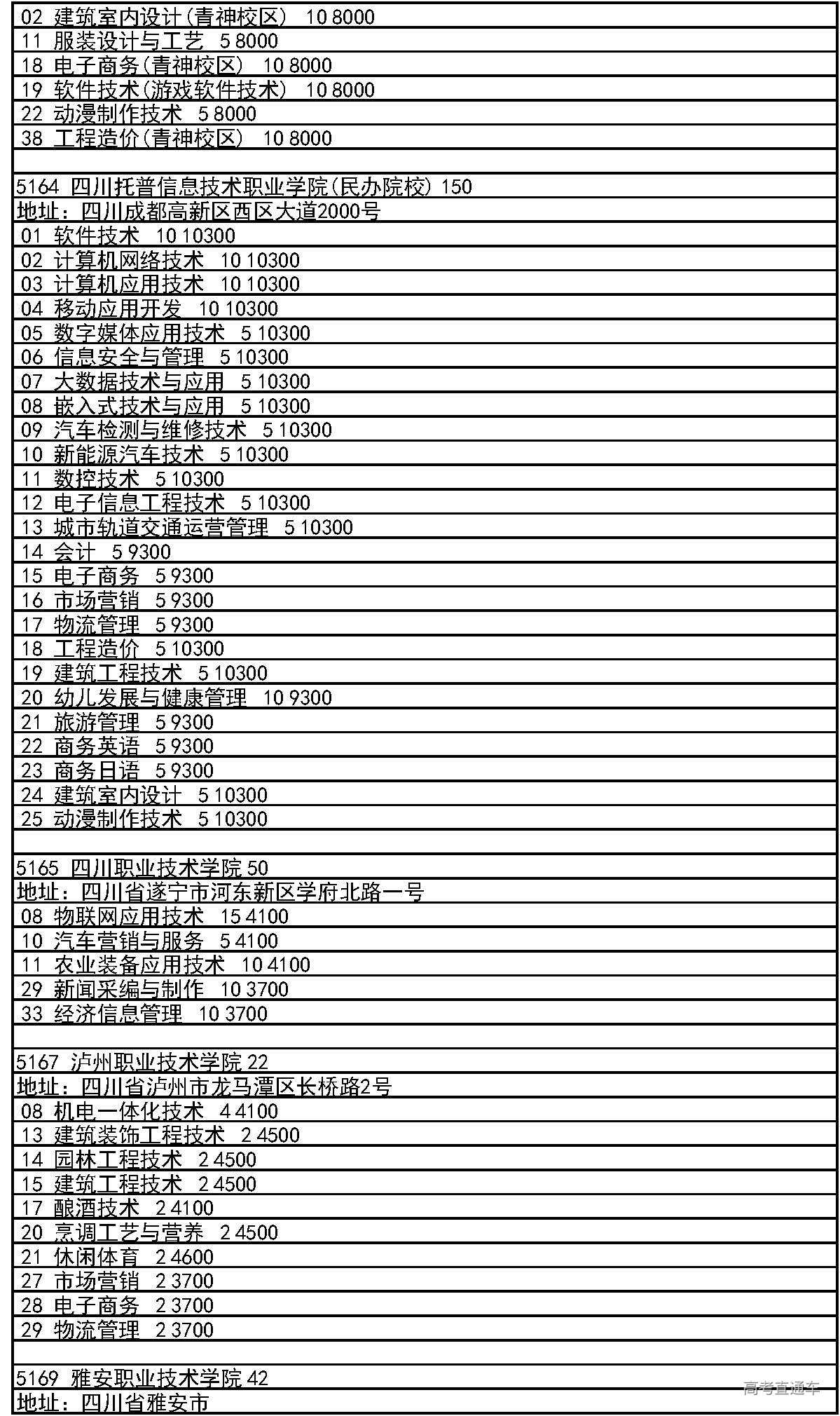 02 建筑室内设计(青神校区) 10 8000
11 服装设计与工艺 5 8000
18 电子商务(青神校区) 10 8000
19 软件技术(游戏软件技术) 10 8000
22 动漫制作技术 5 8000
38 工程造价(青神校区) 10 8000

5164 四川托普信息技术职业学院(民办院校) 150
地址：四川成都高新区西区大道2000号
01 软件技术 10 10300
02 计算机网络技术 10 10300
03 计算机应用技术 10 10300
04 移动应用开发 10 10300
05 数字媒体应用技术 5 10300
06 信息安全与管理 5 10300
07 大数据技术与应用 5 10300
08 嵌入式技术与应用 5 10300
09 汽车检测与维修技术 5 10300
10 新能源汽车技术 5 10300
11 数控技术 5 10300
12 电子信息工程技术 5 10300
13 城市轨道交通运营管理 5 10300
14 会计 5 9300
15 电子商务 5 9300
16 市场营销 5 9300
17 物流管理 5 9300
18 工程造价 5 10300
19 建筑工程技术 5 10300
20 幼儿发展与健康管理 10 9300
21 旅游管理 5 9300
22 商务英语 5 9300
23 商务日语 5 9300
24 建筑室内设计 5 10300
25 动漫制作技术 5 10300

5165 四川职业技术学院 50
地址：四川省遂宁市河东新区学府北路一号
08 物联网应用技术 15 4100
10 汽车营销与服务 5 4100
11 农业装备应用技术 10 4100
29 新闻采编与制作 10 3700
33 经济信息管理 10 3700

5167 泸州职业技术学院 22
地址：四川省泸州市龙马潭区长桥路2号
08 机电一体化技术 4 4100
13 建筑装饰工程技术 2 4500
14 园林工程技术 2 4500
15 建筑工程技术 2 4500
17 酿酒技术 2 4100
20 烹调工艺与营养 2 4500
21 休闲体育 2 4600
27 市场营销 2 3700
28 电子商务 2 3700
29 物流管理 2 3700

5169 雅安职业技术学院 42
地址：四川省雅安市
高考直通车